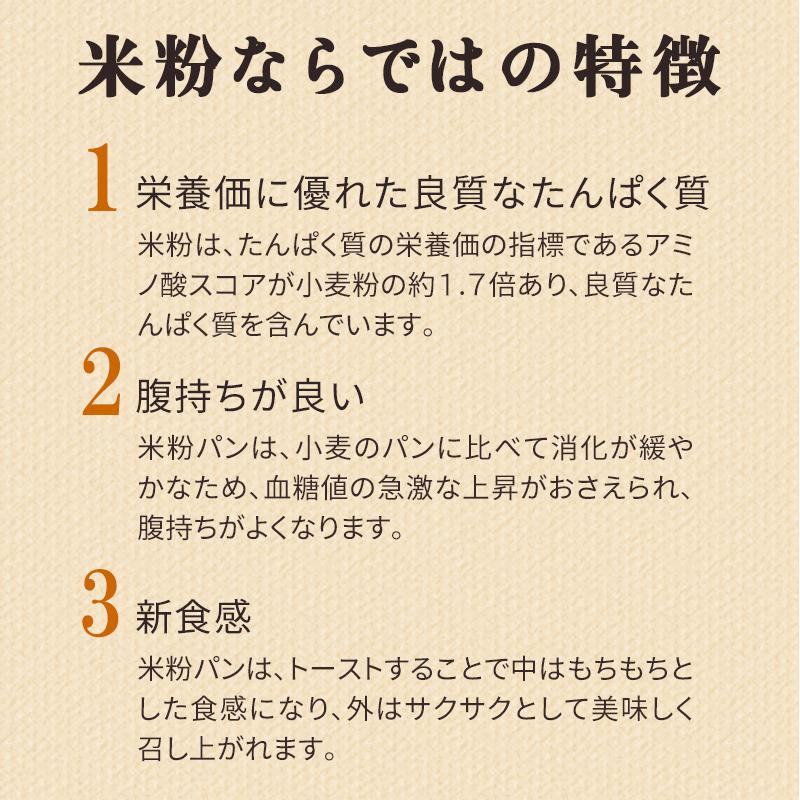 米粉ならではの特徴

1 栄養価に優れた良質なたんぱく質

米粉は、たんぱく質の栄養価の指標であるアミノ酸スコアが小麦粉の約1.7倍あり、良質なたんぱく質を含んでいます。

2 腹持ちが良い

米粉パンは、小麦のパンに比べて消化が緩やかなため、血糖値の急激な上昇がおさえられ、腹持ちがよくなります。

3 新食感

米粉パンは、トーストすることで中はもちもちとした食感になり、外はサクサクとして美味しく召し上がれます。